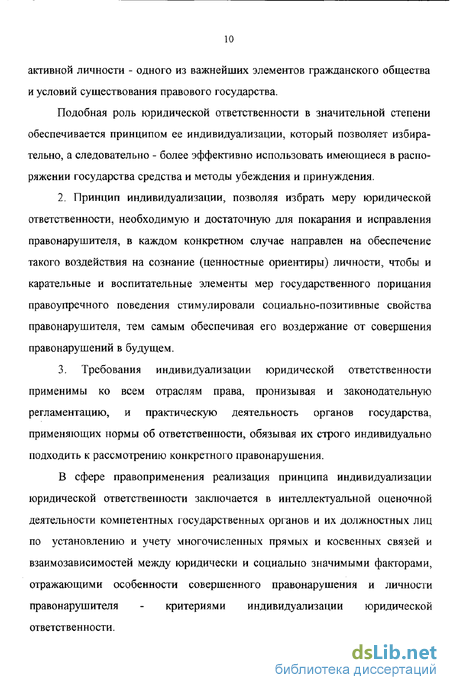 10

активной личности - одного из важнейших элементов гражданского общества и условий существования правового государства.

Подобная роль юридической ответственности в значительной степени обеспечивается принципом ее индивидуализации, который позволяет избирательно, а следовательно - более эффективно использовать имеющиеся в распоряжении государства средства и методы убеждения и принуждения.

2. Принцип индивидуализации, позволяя избрать меру юридической ответственности, необходимую и достаточную для покарания и исправления правонарушителя, в каждом конкретном случае направлен на обеспечение такого воздействия на сознание (ценностные ориентиры) личности, чтобы и карательные и воспитательные элементы мер государственного порицания правоупречного поведения стимулировали социально-позитивные свойства правонарушителя, тем самым обеспечивая его воздержание от совершения правонарушений в будущем.

3. Требования индивидуализации юридической ответственности применимы ко всем отраслям права, пронизывая и законодательную регламентацию, и практическую деятельность органов государства, применяющих нормы об ответственности, обязывая их строго индивидуально подходить к рассмотрению конкретного правонарушения.

В сфере правоприменения реализация принципа индивидуализации юридической ответственности заключается в интеллектуальной оценочной деятельности компетентных государственных органов и их должностных лиц по установлению и учету многочисленных прямых и косвенных связей и взаимозависимостей между юридически и социально значимыми факторами, отражающими особенности совершенного правонарушения и личности правонарушителя - критериями индивидуализации юридической ответственности.

dsLib.net
библиотека диссертаций